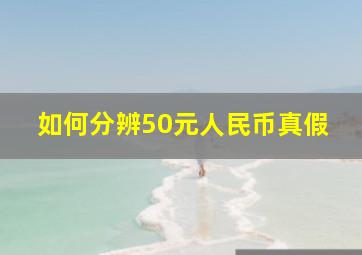 如何分辨50元人民币真假